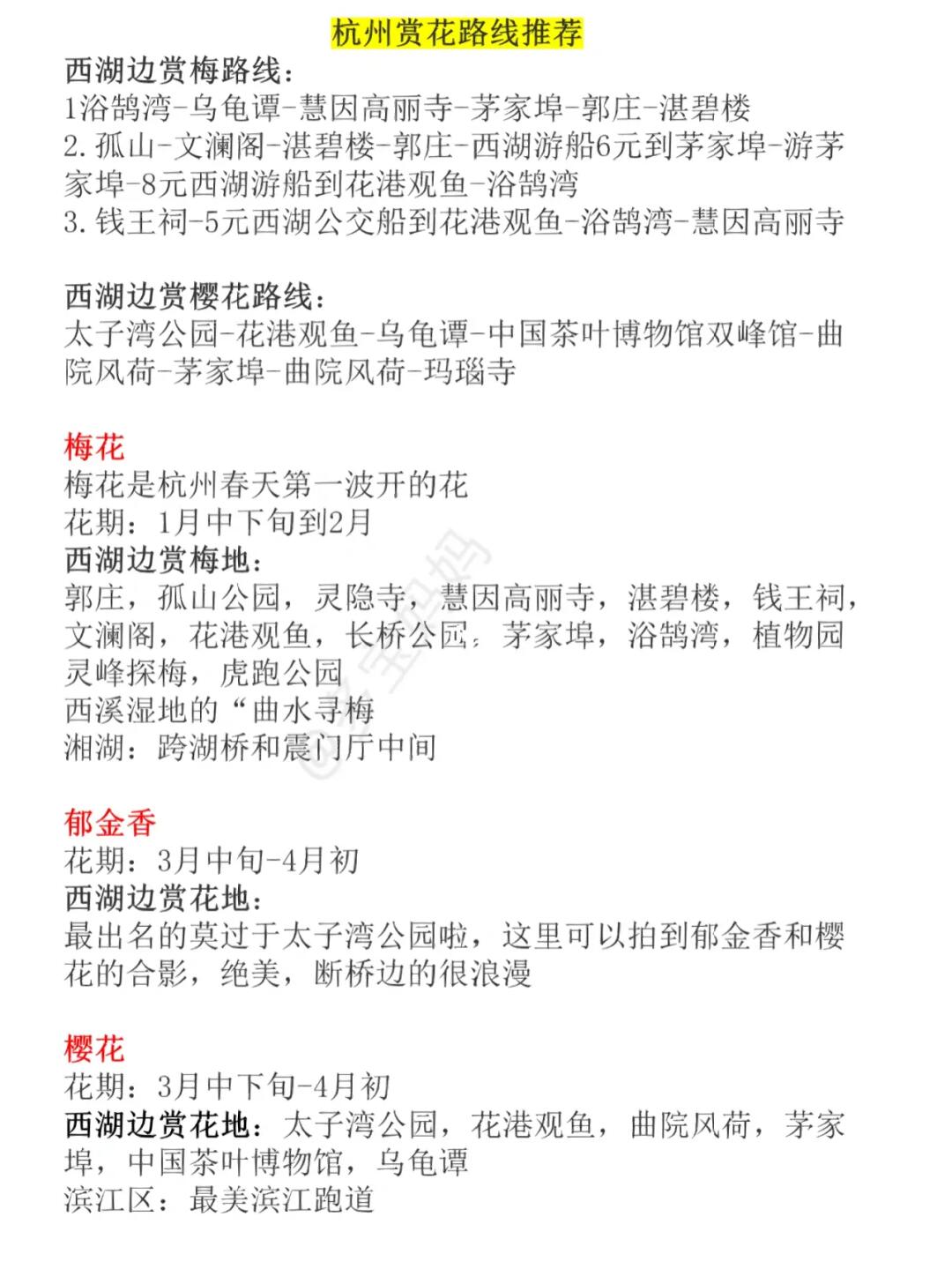 杭州赏花路线推荐

西湖边赏梅路线：
1浴鹄湾-乌龟谭-慧因高丽寺-茅家埠-郭庄-湛碧楼
2. 孤山-文澜阁-湛碧楼-郭庄-西湖游船6元到茅家埠-游茅家埠-8元西湖游船到花港观鱼-浴鹄湾
3. 钱王祠-5元西湖公交船到花港观鱼-浴鹄湾-慧因高丽寺

西湖边赏樱花路线：
太子湾公园-花港观鱼-乌龟谭-中国茶叶博物馆双峰馆-曲院风荷-茅家埠-曲院风荷-玛瑙寺

梅花
梅花是杭州春天第一波开的花
花期：1月中下旬到2月
西湖边赏梅地：
郭庄，孤山公园，灵隐寺，慧因高丽寺，湛碧楼，钱王祠，文澜阁，花港观鱼，长桥公园，茅家埠，浴鹄湾，植物园灵峰探梅，虎跑公园
西溪湿地的“曲水寻梅
湘湖：跨湖桥和震门厅中间

郁金香
花期：3月中旬-4月初
西湖边赏花地：
最出名的莫过于太子湾公园啦，这里可以拍到郁金香和樱花的合影，绝美，断桥边的很浪漫

樱花
花期：3月中下旬-4月初
西湖边赏花地：太子湾公园，花港观鱼，曲院风荷，茅家埠，中国茶叶博物馆，乌龟谭
滨江区：最美滨江跑道